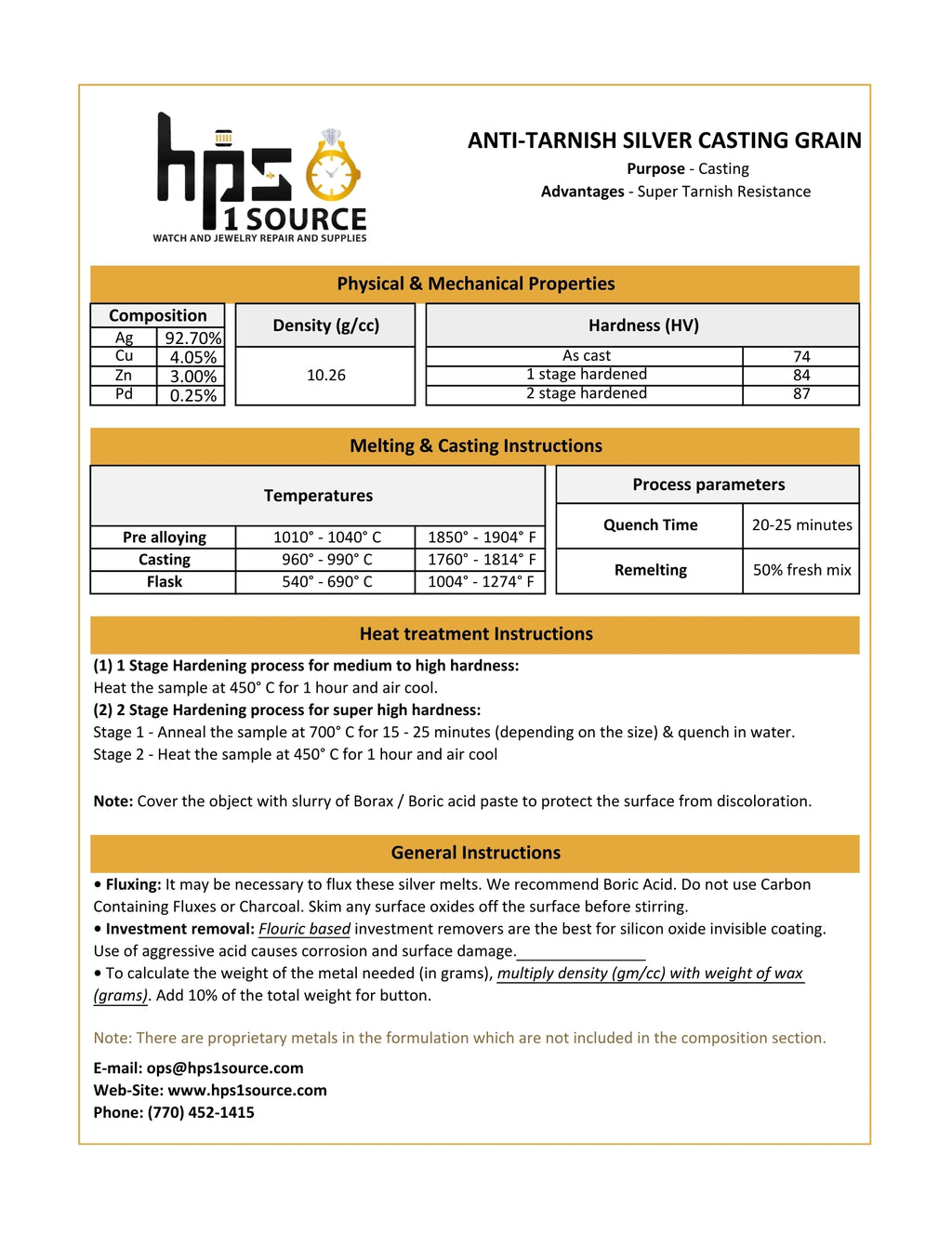 hps 1 SOURCE
WATCH AND JEWELRY REPAIR AND SUPPLIES

ANTI-TARNISH SILVER CASTING GRAIN
Purpose - Casting
Advantages - Super Tarnish Resistance

Physical & Mechanical Properties

| Composition | |
|---|---|
| Ag | 92.70% |
| Cu | 4.05% |
| Zn | 3.00% |
| Pd | 0.25% |

| Density (g/cc) |
|---|
| 10.26 |

| Hardness (HV) | |
|---|---|
| As cast | 74 |
| 1 stage hardened | 84 |
| 2 stage hardened | 87 |

Melting & Casting Instructions

| Temperatures | | |
|---|---|---|
| Pre alloying | 1010° - 1040° C | 1850° - 1904° F |
| Casting | 960° - 990° C | 1760° - 1814° F |
| Flask | 540° - 690° C | 1004° - 1274° F |

| Process parameters | |
|---|---|
| Quench Time | 20-25 minutes |
| Remelting | 50% fresh mix |

Heat treatment Instructions
(1) 1 Stage Hardening process for medium to high hardness:
Heat the sample at 450° C for 1 hour and air cool.
(2) 2 Stage Hardening process for super high hardness:
Stage 1 - Anneal the sample at 700° C for 15 - 25 minutes (depending on the size) & quench in water.
Stage 2 - Heat the sample at 450° C for 1 hour and air cool

Note: Cover the object with slurry of Borax / Boric acid paste to protect the surface from discoloration.

General Instructions
• Fluxing: It may be necessary to flux these silver melts. We recommend Boric Acid. Do not use Carbon Containing Fluxes or Charcoal. Skim any surface oxides off the surface before stirring.
• Investment removal: Flouric based investment removers are the best for silicon oxide invisible coating. Use of aggressive acid causes corrosion and surface damage.
• To calculate the weight of the metal needed (in grams), multiply density (gm/cc) with weight of wax (grams). Add 10% of the total weight for button.

Note: There are proprietary metals in the formulation which are not included in the composition section.

E-mail: ops@hps1source.com
Web-Site: www.hps1source.com
Phone: (770) 452-1415